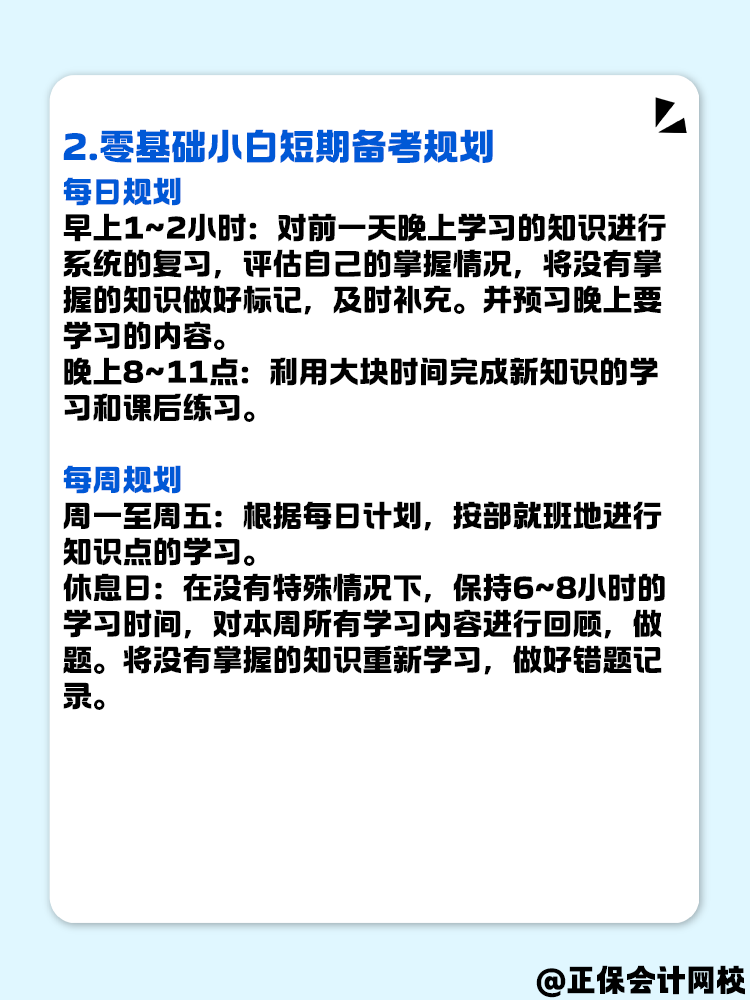 2.零基础小白短期备考规划

每日规划

早上1~2小时：对前一天晚上学习的知识进行系统的复习，评估自己的掌握情况，将没有掌握的知识做好标记，及时补充。并预习晚上要学习的内容。

晚上8~11点：利用大块时间完成新知识的学习和课后练习。

每周规划

周一至周五：根据每日计划，按部就班地进行知识点的学习。

休息日：在没有特殊情况下，保持6~8小时的学习时间，对本周所有学习内容进行回顾，做题。将没有掌握的知识重新学习，做好错题记录。

@正保会计网校